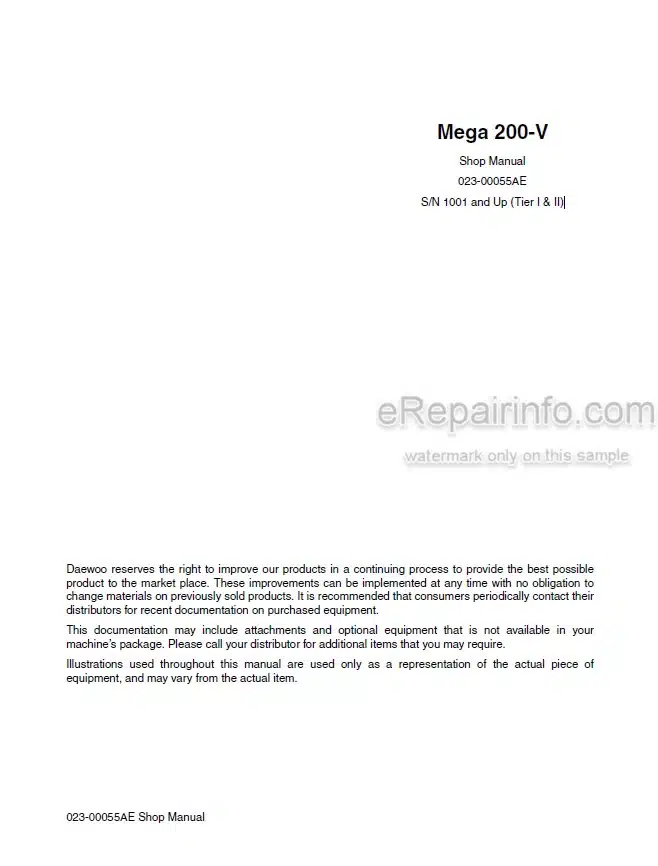 Mega 200-V

Shop Manual

023-00055AE

S/N 1001 and Up (Tier I & II)

eRepairinfo.com

watermark only on this sample

Daewoo reserves the right to improve our products in a continuing process to provide the best possible product to the market place. These improvements can be implemented at any time with no obligation to change materials on previously sold products. It is recommended that consumers periodically contact their distributors for recent documentation on purchased equipment.

This documentation may include attachments and optional equipment that is not available in your machine's package. Please call your distributor for additional items that you may require.

Illustrations used throughout this manual are used only as a representation of the actual piece of equipment, and may vary from the actual item.

023-00055AE Shop Manual